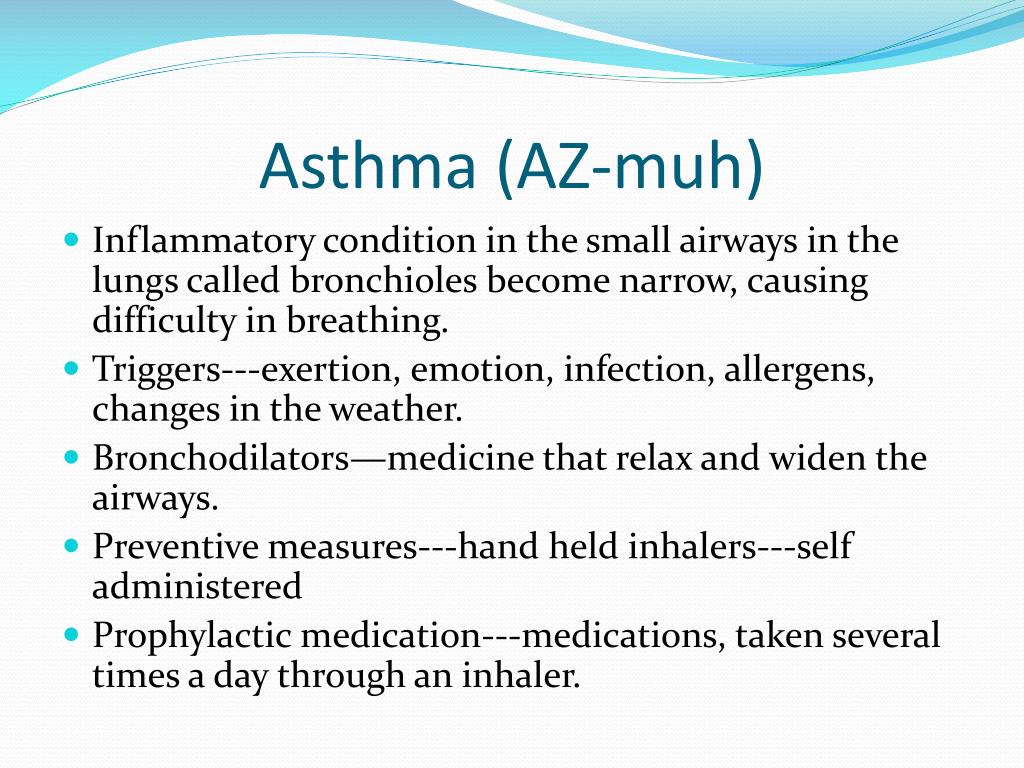 Asthma (AZ-muh)

- Inflammatory condition in the small airways in the lungs called bronchioles become narrow, causing difficulty in breathing.
- Triggers---exertion, emotion, infection, allergens, changes in the weather.
- Bronchodilators—medicine that relax and widen the airways.
- Preventive measures---hand held inhalers---self administered
- Prophylactic medication---medications, taken several times a day through an inhaler.